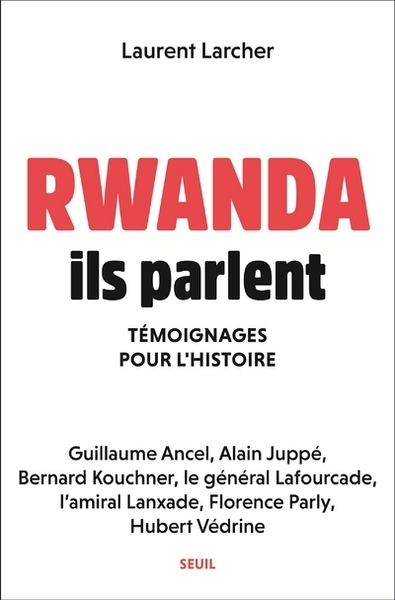 Laurent Larcher

RWANDA
ils parlent

TÉMOIGNAGES
POUR L'HISTOIRE

Guillaume Ancel, Alain Juppé, Bernard Kouchner, le général Lafourcade, l'amiral Lanxade, Florence Parly, Hubert Védrine

SEUIL